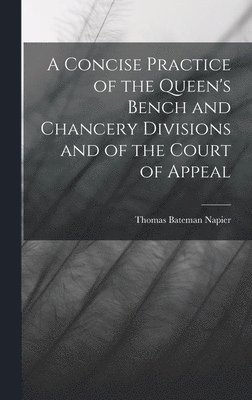 A Concise Practice of the Queen's Bench and Chancery Divisions and of the Court of Appeal

Thomas Bateman Napier